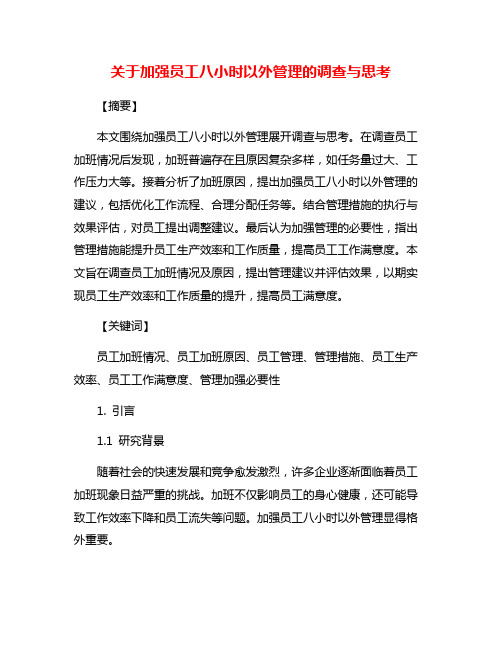 关于加强员工八小时以外管理的调查与思考

【摘要】

本文围绕加强员工八小时以外管理展开调查与思考。在调查员工加班情况后发现，加班普遍存在且原因复杂多样，如任务量过大、工作压力大等。接着分析了加班原因，提出加强员工八小时以外管理的建议，包括优化工作流程、合理分配任务等。结合管理措施的执行与效果评估，对员工提出调整建议。最后认为加强管理的必要性，指出管理措施能提升员工生产效率和工作质量，提高员工工作满意度。本文旨在调查员工加班情况及原因，提出管理建议并评估效果，以期实现员工生产效率和工作质量的提升，提高员工满意度。

【关键词】

员工加班情况、员工加班原因、员工管理、管理措施、员工生产效率、员工工作满意度、管理加强必要性

1. 引言

1.1 研究背景

随着社会的快速发展和竞争愈发激烈，许多企业逐渐面临着员工加班现象日益严重的挑战。加班不仅影响员工的身心健康，还可能导致工作效率下降和员工流失等问题。加强员工八小时以外管理显得格外重要。